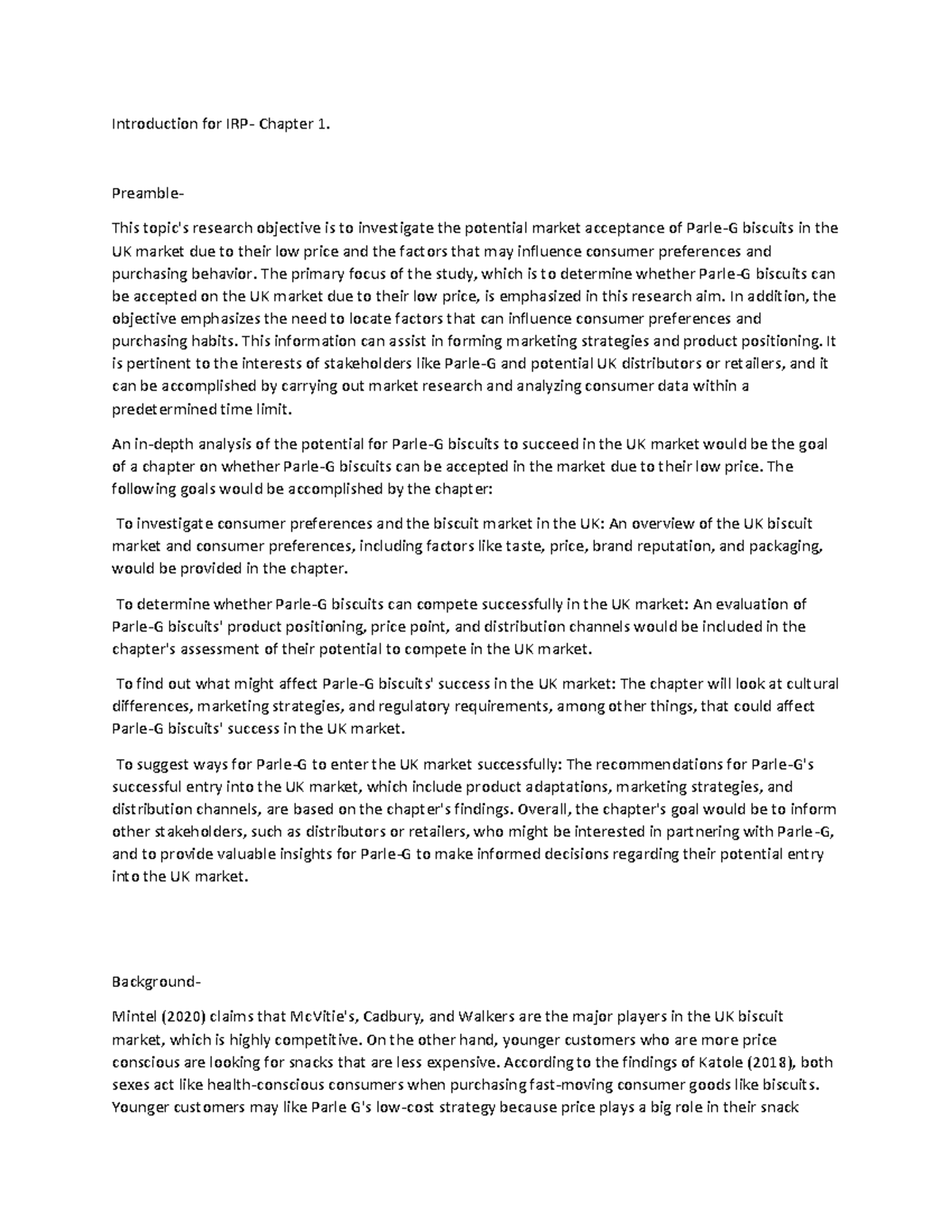 Introduction for IRP- Chapter 1.

Preamble-

This topic's research objective is to investigate the potential market acceptance of Parle-G biscuits in the UK market due to their low price and the factors that may influence consumer preferences and purchasing behavior. The primary focus of the study, which is to determine whether Parle-G biscuits can be accepted on the UK market due to their low price, is emphasized in this research aim. In addition, the objective emphasizes the need to locate factors that can influence consumer preferences and purchasing habits. This information can assist in forming marketing strategies and product positioning. It is pertinent to the interests of stakeholders like Parle-G and potential UK distributors or retailers, and it can be accomplished by carrying out market research and analyzing consumer data within a predetermined time limit.

An in-depth analysis of the potential for Parle-G biscuits to succeed in the UK market would be the goal of a chapter on whether Parle-G biscuits can be accepted in the market due to their low price. The following goals would be accomplished by the chapter:

To investigate consumer preferences and the biscuit market in the UK: An overview of the UK biscuit market and consumer preferences, including factors like taste, price, brand reputation, and packaging, would be provided in the chapter.

To determine whether Parle-G biscuits can compete successfully in the UK market: An evaluation of Parle-G biscuits' product positioning, price point, and distribution channels would be included in the chapter's assessment of their potential to compete in the UK market.

To find out what might affect Parle-G biscuits' success in the UK market: The chapter will look at cultural differences, marketing strategies, and regulatory requirements, among other things, that could affect Parle-G biscuits' success in the UK market.

To suggest ways for Parle-G to enter the UK market successfully: The recommendations for Parle-G's successful entry into the UK market, which include product adaptations, marketing strategies, and distribution channels, are based on the chapter's findings. Overall, the chapter's goal would be to inform other stakeholders, such as distributors or retailers, who might be interested in partnering with Parle-G, and to provide valuable insights for Parle-G to make informed decisions regarding their potential entry into the UK market.

Background-

Mintel (2020) claims that McVitie's, Cadbury, and Walkers are the major players in the UK biscuit market, which is highly competitive. On the other hand, younger customers who are more price conscious are looking for snacks that are less expensive. According to the findings of Katole (2018), both sexes act like health-conscious consumers when purchasing fast-moving consumer goods like biscuits. Younger customers may like Parle G's low-cost strategy because price plays a big role in their snack